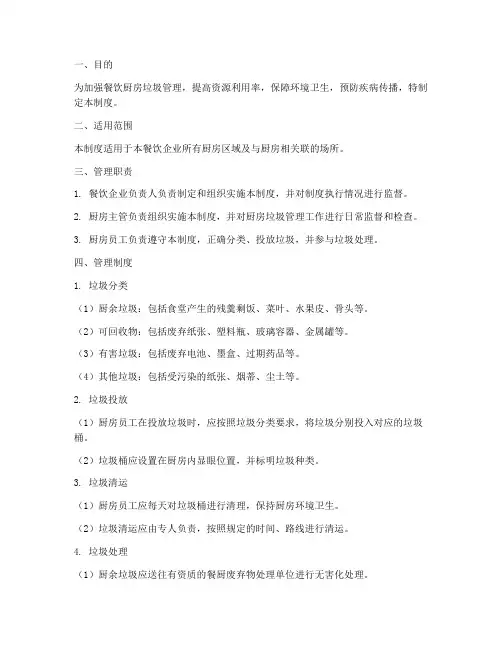 一、目的

为加强餐饮厨房垃圾管理，提高资源利用率，保障环境卫生，预防疾病传播，特制定本制度。

二、适用范围

本制度适用于本餐饮企业所有厨房区域及与厨房相关联的场所。

三、管理职责

1. 餐饮企业负责人负责制定和组织实施本制度，并对制度执行情况进行监督。

2. 厨房主管负责组织实施本制度，并对厨房垃圾管理工作进行日常监督和检查。

3. 厨房员工负责遵守本制度，正确分类、投放垃圾，并参与垃圾处理。

四、管理制度

1. 垃圾分类

（1）厨余垃圾：包括食堂产生的残羹剩饭、菜叶、水果皮、骨头等。

（2）可回收物：包括废弃纸张、塑料瓶、玻璃容器、金属罐等。

（3）有害垃圾：包括废弃电池、墨盒、过期药品等。

（4）其他垃圾：包括受污染的纸张、烟蒂、尘土等。

2. 垃圾投放

（1）厨房员工在投放垃圾时，应按照垃圾分类要求，将垃圾分别投入对应的垃圾桶。

（2）垃圾桶应设置在厨房内显眼位置，并标明垃圾种类。

3. 垃圾清运

（1）厨房员工应每天对垃圾桶进行清理，保持厨房环境卫生。

（2）垃圾清运应由专人负责，按照规定的时间、路线进行清运。

4. 垃圾处理

（1）厨余垃圾应送往有资质的餐厨废弃物处理单位进行无害化处理。